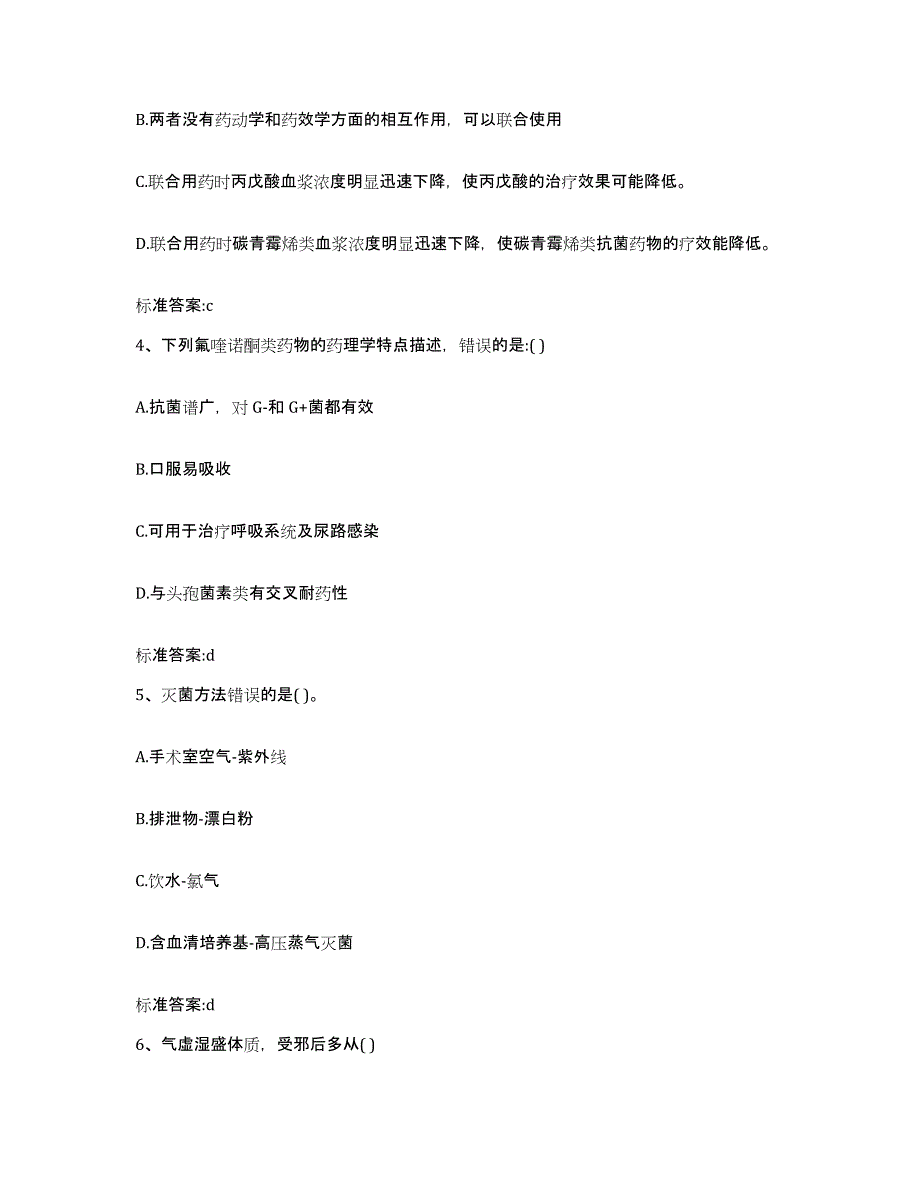 B.两者没有药动学和药效学方面的相互作用，可以联合使用

C.联合用药时丙戊酸血浆浓度明显迅速下降，使丙戊酸的治疗效果可能降低。

D.联合用药时碳青霉烯类血浆浓度明显迅速下降，使碳青霉烯类抗菌药物的疗效能降低。

标准答案:c

4、下列氟喹诺酮类药物的药理学特点描述，错误的是:( )

A.抗菌谱广，对 G-和 G+菌都有效

B.口服易吸收

C.可用于治疗呼吸系统及尿路感染

D.与头孢菌素类有交叉耐药性

标准答案:d

5、灭菌方法错误的是( )。

A.手术室空气-紫外线

B.排泄物-漂白粉

C.饮水-氯气

D.含血清培养基-高压蒸气灭菌

标准答案:d

6、气虚湿盛体质，受邪后多从( )